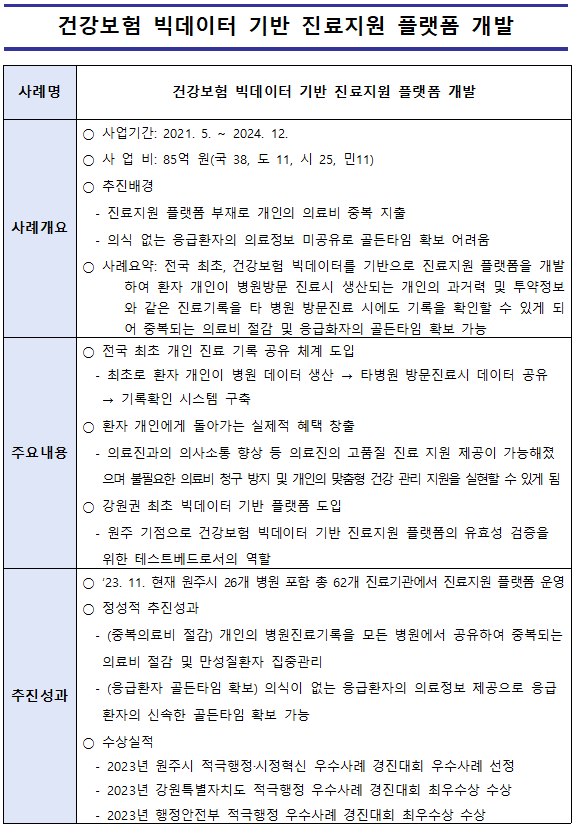 건강보험 빅데이터 기반 진료지원 플랫폼 개발

| 사례명 | 건강보험 빅데이터 기반 진료지원 플랫폼 개발 |
|---|---|
| 사례개요 | ○ 사업기간: 2021. 5. ~ 2024. 12.<br>○ 사 업 비: 85억 원(국 38, 도 11, 시 25, 민11)<br>○ 추진배경<br>- 진료지원 플랫폼 부재로 개인의 의료비 중복 지출<br>- 의식 없는 응급환자의 의료정보 미공유로 골든타임 확보 어려움<br>○ 사례요약: 전국 최초, 건강보험 빅데이터를 기반으로 진료지원 플랫폼을 개발하여 환자 개인이 병원방문 진료시 생산되는 개인의 과거력 및 투약정보와 같은 진료기록을 타 병원 방문진료 시에도 기록을 확인할 수 있게 되어 중복되는 의료비 절감 및 응급화자의 골든타임 확보 가능 |
| 주요내용 | ○ 전국 최초 개인 진료 기록 공유 체계 도입<br>- 최초로 환자 개인이 병원 데이터 생산 → 타병원 방문진료시 데이터 공유 → 기록확인 시스템 구축<br>○ 환자 개인에게 돌아가는 실제적 혜택 창출<br>- 의료진과의 의사소통 향상 등 의료진의 고품질 진료 지원 제공이 가능해졌으며 불필요한 의료비 청구 방지 및 개인의 맞춤형 건강 관리 지원을 실현할 수 있게 됨<br>○ 강원권 최초 빅데이터 기반 플랫폼 도입<br>- 원주 기점으로 건강보험 빅데이터 기반 진료지원 플랫폼의 유효성 검증을 위한 테스트베드로서의 역할 |
| 추진성과 | ○ '23. 11. 현재 원주시 26개 병원 포함 총 62개 진료기관에서 진료지원 플랫폼 운영<br>○ 정성적 추진성과<br>- (중복의료비 절감) 개인의 병원진료기록을 모든 병원에서 공유하여 중복되는 의료비 절감 및 만성질환자 집중관리<br>- (응급환자 골든타임 확보) 의식이 없는 응급환자의 의료정보 제공으로 응급환자의 신속한 골든타임 확보 가능<br>○ 수상실적<br>- 2023년 원주시 적극행정·시정혁신 우수사례 경진대회 우수사례 선정<br>- 2023년 강원특별자치도 적극행정 우수사례 경진대회 최우수상 수상<br>- 2023년 행정안전부 적극행정 우수사례 경진대회 최우수상 수상 |